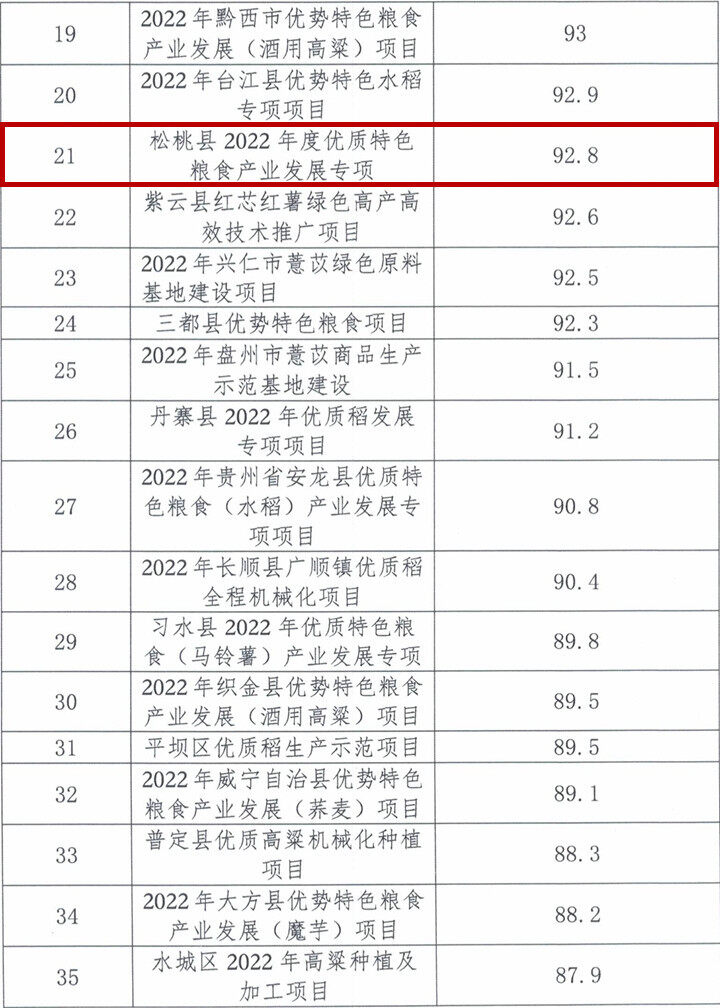 | 19 | 2022年黔西市优势特色粮食产业发展（酒用高粱）项目 | 93 |
|---|---|---|
| 20 | 2022年台江县优势特色水稻专项项目 | 92.9 |
| 21 | 松桃县2022年度优质特色粮食产业发展专项 | 92.8 |
| 22 | 紫云县红芯红薯绿色高产高效技术推广项目 | 92.6 |
| 23 | 2022年兴仁市薏苡绿色原料基地建设项目 | 92.5 |
| 24 | 三都县优势特色粮食项目 | 92.3 |
| 25 | 2022年盘州市薏苡商品生产示范基地建设 | 91.5 |
| 26 | 丹寨县2022年优质稻发展专项项目 | 91.2 |
| 27 | 2022年贵州省安龙县优质特色粮食（水稻）产业发展专项项目 | 90.8 |
| 28 | 2022年长顺县广顺镇优质稻全程机械化项目 | 90.4 |
| 29 | 习水县2022年优质特色粮食（马铃薯）产业发展专项 | 89.8 |
| 30 | 2022年织金县优势特色粮食产业发展（酒用高粱）项目 | 89.5 |
| 31 | 平坝区优质稻生产示范项目 | 89.5 |
| 32 | 2022年威宁自治县优势特色粮食产业发展（荞麦）项目 | 89.1 |
| 33 | 普定县优质高粱机械化种植项目 | 88.3 |
| 34 | 2022年大方县优势特色粮食产业发展（魔芋）项目 | 88.2 |
| 35 | 水城区2022年高粱种植及加工项目 | 87.9 |